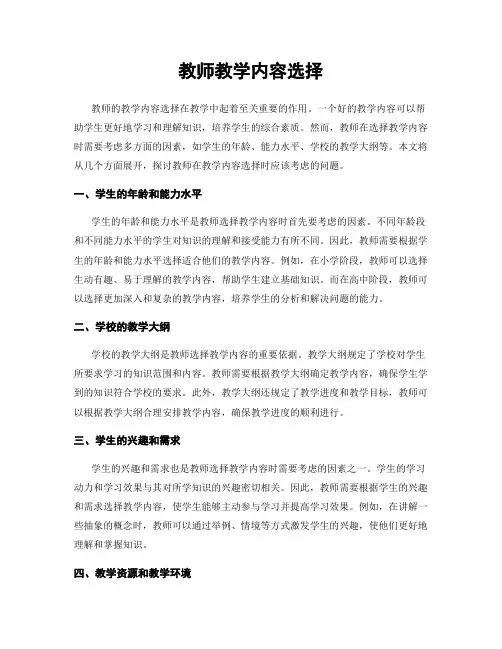 教师教学内容选择

教师的教学内容选择在教学中起着至关重要的作用。一个好的教学内容可以帮助学生更好地学习和理解知识，培养学生的综合素质。然而，教师在选择教学内容时需要考虑多方面的因素，如学生的年龄、能力水平、学校的教学大纲等。本文将从几个方面展开，探讨教师在教学内容选择时应该考虑的问题。

一、学生的年龄和能力水平

学生的年龄和能力水平是教师选择教学内容时首先要考虑的因素。不同年龄段和不同能力水平的学生对知识的理解和接受能力有所不同。因此，教师需要根据学生的年龄和能力水平选择适合他们的教学内容。例如，在小学阶段，教师可以选择生动有趣、易于理解的教学内容，帮助学生建立基础知识。而在高中阶段，教师可以选择更加深入和复杂的教学内容，培养学生的分析和解决问题的能力。

二、学校的教学大纲

学校的教学大纲是教师选择教学内容的重要依据。教学大纲规定了学校对学生所要求学习的知识范围和内容。教师需要根据教学大纲确定教学内容，确保学生学到的知识符合学校的要求。此外，教学大纲还规定了教学进度和教学目标，教师可以根据教学大纲合理安排教学内容，确保教学进度的顺利进行。

三、学生的兴趣和需求

学生的兴趣和需求也是教师选择教学内容时需要考虑的因素之一。学生的学习动力和学习效果与其对所学知识的兴趣密切相关。因此，教师需要根据学生的兴趣和需求选择教学内容，使学生能够主动参与学习并提高学习效果。例如，在讲解一些抽象的概念时，教师可以通过举例、情境等方式激发学生的兴趣，使他们更好地理解和掌握知识。

四、教学资源和教学环境